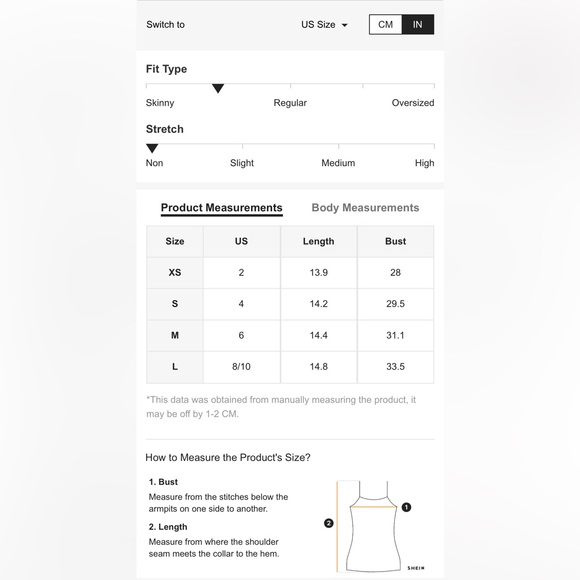 Switch to

US Size

CM IN

Fit Type

Skinny Regular Oversized

Stretch

Non Slight Medium High

Product Measurements Body Measurements

| Size | US | Length | Bust |
|---|---|---|---|
| XS | 2 | 13.9 | 28 |
| S | 4 | 14.2 | 29.5 |
| M | 6 | 14.4 | 31.1 |
| L | 8/10 | 14.8 | 33.5 |

*This data was obtained from manually measuring the product, it may be off by 1-2 CM.

How to Measure the Product's Size?

1. Bust
Measure from the stitches below the armpits on one side to another.

2. Length
Measure from where the shoulder seam meets the collar to the hem.

1

2

SHEIN